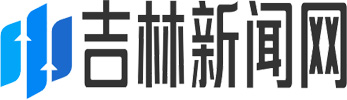 吉林新闻网